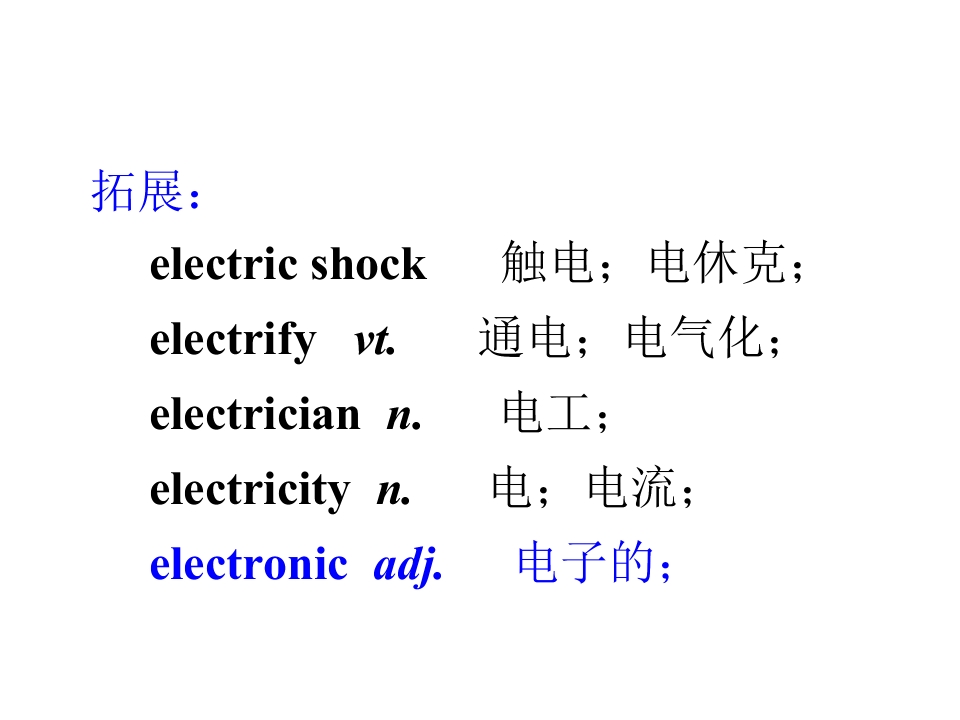 拓展：

electric shock 触电；电休克；

electrify vt. 通电；电气化；

electrician n. 电工；

electricity n. 电；电流；

electronic adj. 电子的；